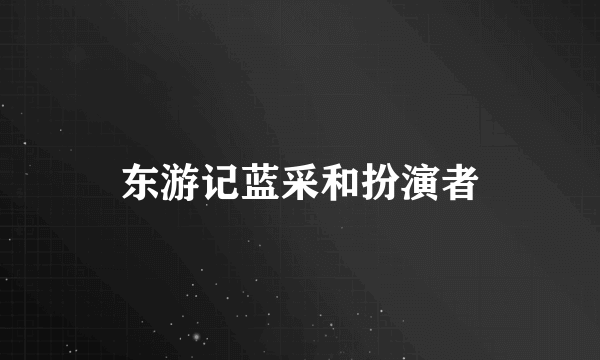 东游记蓝采和扮演者